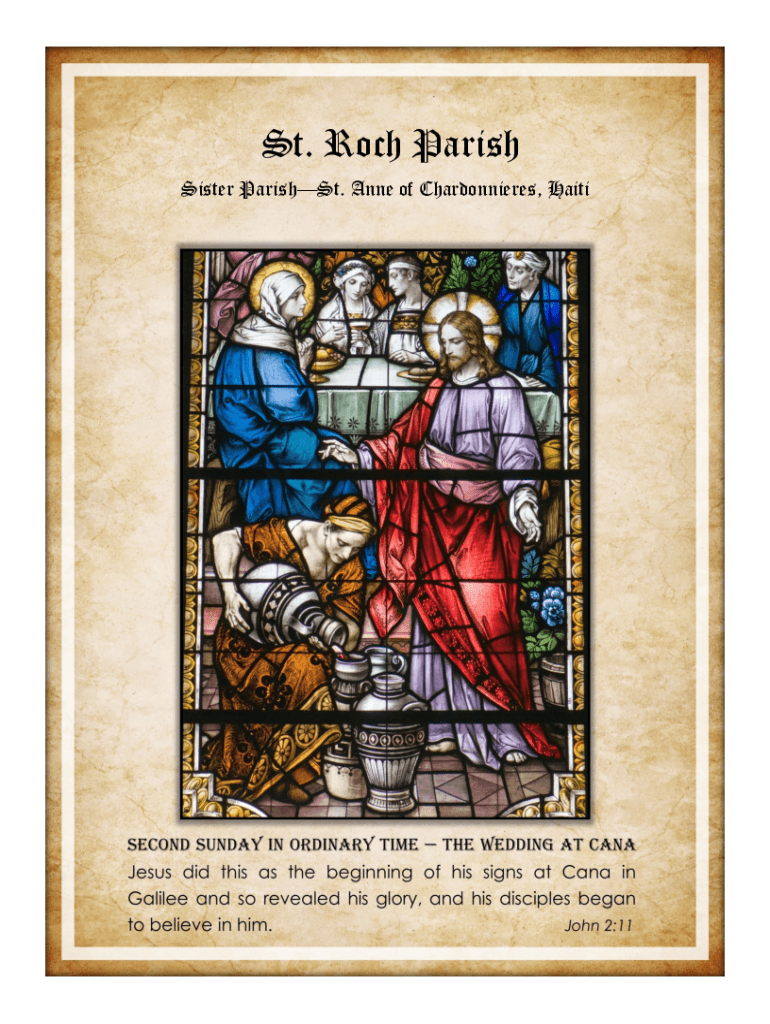 St. Roch Parish

Sister Parish—St. Anne of Chardonnieres, Haiti

SECOND SUNDAY IN ORDINARY TIME – THE WEDDING AT CANA

Jesus did this as the beginning of his signs at Cana in Galilee and so revealed his glory, and his disciples began to believe in him.

John 2:11